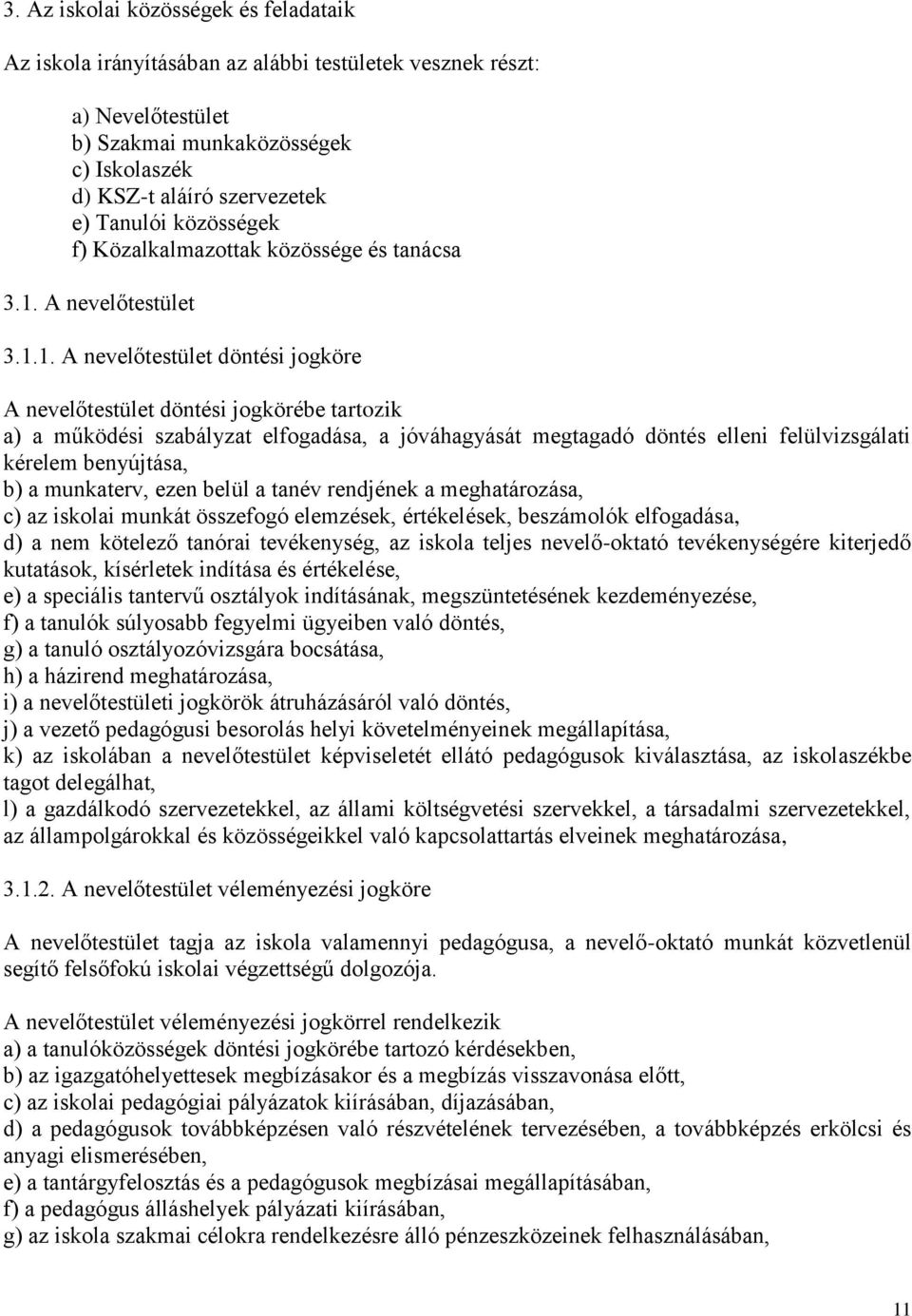 3. Az iskolai közösségek és feladataik

Az iskola irányításában az alábbi testületek vesznek részt:

a) Nevelőtestület
b) Szakmai munkaközösségek
c) Iskolaszék
d) KSZ-t aláíró szervezetek
e) Tanulói közösségek
f) Közalkalmazottak közössége és tanácsa

3.1. A nevelőtestület

3.1.1. A nevelőtestület döntési jogköre

A nevelőtestület döntési jogkörébe tartozik
a) a működési szabályzat elfogadása, a jóváhagyását megtagadó döntés elleni felülvizsgálati kérelem benyújtása,
b) a munkaterv, ezen belül a tanév rendjének a meghatározása,
c) az iskolai munkát összefogó elemzések, értékelések, beszámolók elfogadása,
d) a nem kötelező tanórai tevékenység, az iskola teljes nevelő-oktató tevékenységére kiterjedő kutatások, kísérletek indítása és értékelése,
e) a speciális tantervű osztályok indításának, megszüntetésének kezdeményezése,
f) a tanulók súlyosabb fegyelmi ügyeiben való döntés,
g) a tanuló osztályozóvizsgára bocsátása,
h) a házirend meghatározása,
i) a nevelőtestületi jogkörök átruházásáról való döntés,
j) a vezető pedagógusi besorolás helyi követelményeinek megállapítása,
k) az iskolában a nevelőtestület képviseletét ellátó pedagógusok kiválasztása, az iskolaszékbe tagot delegálhat,
l) a gazdálkodó szervezetekkel, az állami költségvetési szervekkel, a társadalmi szervezetekkel, az állampolgárokkal és közösségeikkel való kapcsolattartás elveinek meghatározása,

3.1.2. A nevelőtestület véleményezési jogköre

A nevelőtestület tagja az iskola valamennyi pedagógusa, a nevelő-oktató munkát közvetlenül segítő felsőfokú iskolai végzettségű dolgozója.

A nevelőtestület véleményezési jogkörrel rendelkezik
a) a tanulóközösségek döntési jogkörébe tartozó kérdésekben,
b) az igazgatóhelyettesek megbízásakor és a megbízás visszavonása előtt,
c) az iskolai pedagógiai pályázatok kiírásában, díjazásában,
d) a pedagógusok továbbképzésen való részvételének tervezésében, a továbbképzés erkölcsi és anyagi elismerésében,
e) a tantárgyfelosztás és a pedagógusok megbízásai megállapításában,
f) a pedagógus álláshelyek pályázati kiírásában,
g) az iskola szakmai célokra rendelkezésre álló pénzeszközeinek felhasználásában,

11